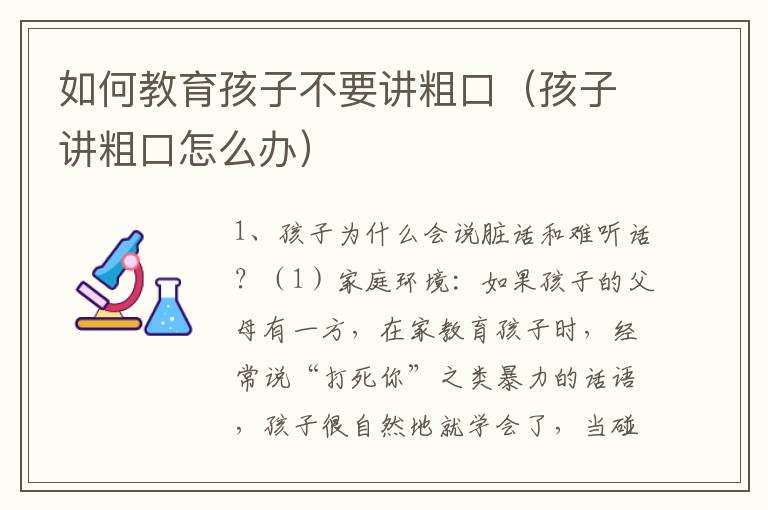 如何教育孩子不要讲粗口（孩子讲粗口怎么办）

1、孩子为什么会说脏话和难听话？（1）家庭环境：如果孩子的父母有一方，在家教育孩子时，经常说“打死你”之类暴力的话语，孩子很自然地就学会了，当碰